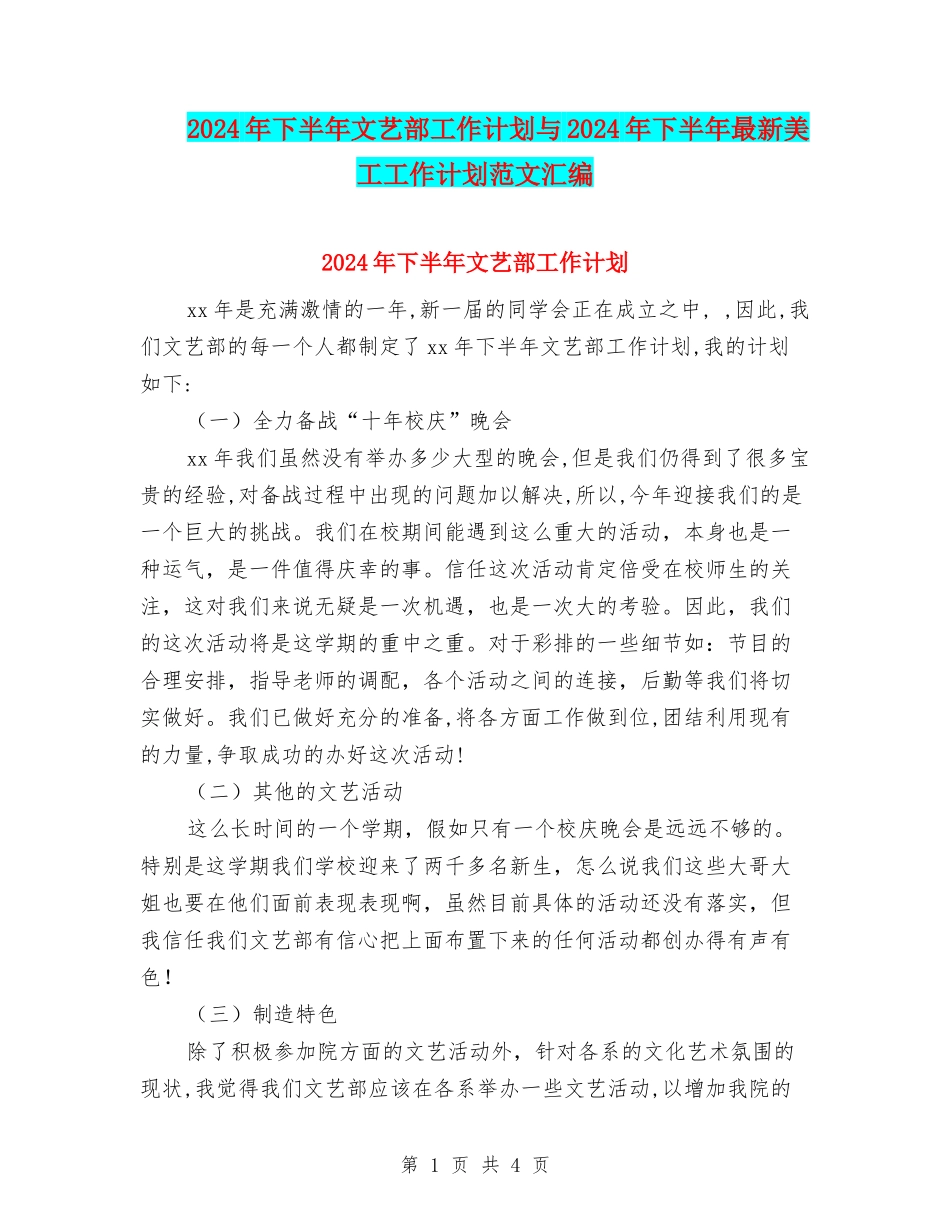 2024年下半年文艺部工作计划与2024年下半年最新美工工作计划范文汇编

2024年下半年文艺部工作计划

xx年是充满激情的一年,新一届的同学会正在成立之中, ,因此,我们文艺部的每一个人都制定了xx年下半年文艺部工作计划,我的计划如下:

（一）全力备战“十年校庆”晚会

xx年我们虽然没有举办多少大型的晚会,但是我们仍得到了很多宝贵的经验,对备战过程中出现的问题加以解决,所以,今年迎接我们的是一个巨大的挑战。我们在校期间能遇到这么重大的活动，本身也是一种运气，是一件值得庆幸的事。信任这次活动肯定倍受在校师生的关注，这对我们来说无疑是一次机遇，也是一次大的考验。因此，我们的这次活动将是这学期的重中之重。对于彩排的一些细节如：节目的合理安排，指导老师的调配，各个活动之间的连接，后勤等我们将切实做好。我们已做好充分的准备,将各方面工作做到位,团结利用现有的力量,争取成功的办好这次活动!

（二）其他的文艺活动

这么长时间的一个学期，假如只有一个校庆晚会是远远不够的。特别是这学期我们学校迎来了两千多名新生，怎么说我们这些大哥大姐也要在他们面前表现表现啊，虽然目前具体的活动还没有落实，但我信任我们文艺部有信心把上面布置下来的任何活动都创办得有声有色！

（三）制造特色

除了积极参加院方面的文艺活动外，针对各系的文化艺术氛围的现状,我觉得我们文艺部应该在各系举办一些文艺活动,以增加我院的

第 1 页 共 4 页